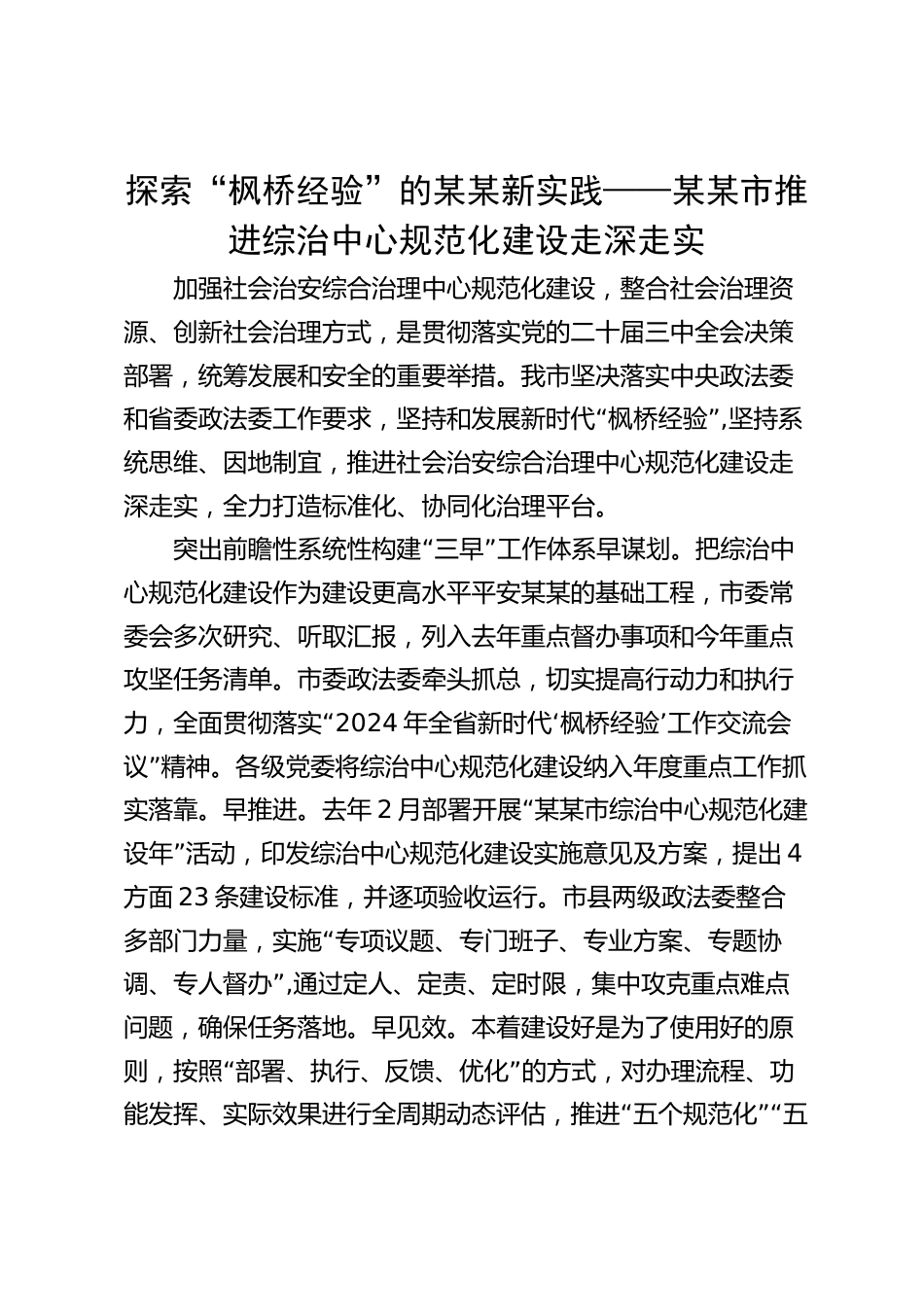 探索“枫桥经验”的某某新实践——某某市推进综治中心规范化建设走深走实

加强社会治安综合治理中心规范化建设，整合社会治理资源、创新社会治理方式，是贯彻落实党的二十届三中全会决策部署，统筹发展和安全的重要举措。我市坚决落实中央政法委和省委政法委工作要求，坚持和发展新时代“枫桥经验”，坚持系统思维、因地制宜，推进社会治安综合治理中心规范化建设走深走实，全力打造标准化、协同化治理平台。

突出前瞻性系统性构建“三早”工作体系早谋划。把综治中心规范化建设作为建设更高水平平安某某的基础工程，市委常委会多次研究、听取汇报，列入去年重点督办事项和今年重点攻坚任务清单。市委政法委牵头抓总，切实提高行动力和执行力，全面贯彻落实“2024 年全省新时代‘枫桥经验’工作交流会议”精神。各级党委将综治中心规范化建设纳入年度重点工作抓实落靠。早推进。去年 2 月部署开展“某某市综治中心规范化建设年”活动，印发综治中心规范化建设实施意见及方案，提出 4 方面 23 条建设标准，并逐项验收运行。市县两级政法委整合多部门力量，实施“专项议题、专门班子、专业方案、专题协调、专人督办”，通过定人、定责、定时限，集中攻克重点难点问题，确保任务落地。早见效。本着建设好是为了使用好的原则，按照“部署、执行、反馈、优化”的方式，对办理流程、功能发挥、实际效果进行全周期动态评估，推进“五个规范化”“五